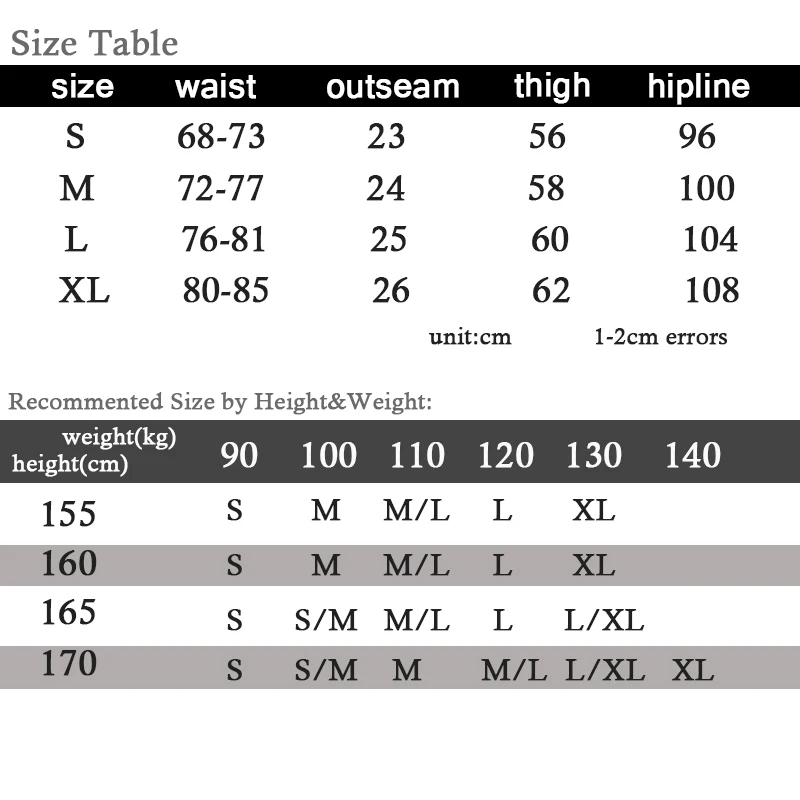 Size Table

| size | waist | outseam | thigh | hipline |
|---|---|---|---|---|
| S | 68-73 | 23 | 56 | 96 |
| M | 72-77 | 24 | 58 | 100 |
| L | 76-81 | 25 | 60 | 104 |
| XL | 80-85 | 26 | 62 | 108 |

unit:cm 1-2cm errors

Recommented Size by Height&Weight:

| weight(kg) height(cm) | 90 | 100 | 110 | 120 | 130 | 140 |
|---|---|---|---|---|---|---|
| 155 | S | M | M/L | L | XL | |
| 160 | S | M | M/L | L | XL | |
| 165 | S | S/M | M/L | L | L/XL | |
| 170 | S | S/M | M | M/L | L/XL | XL |